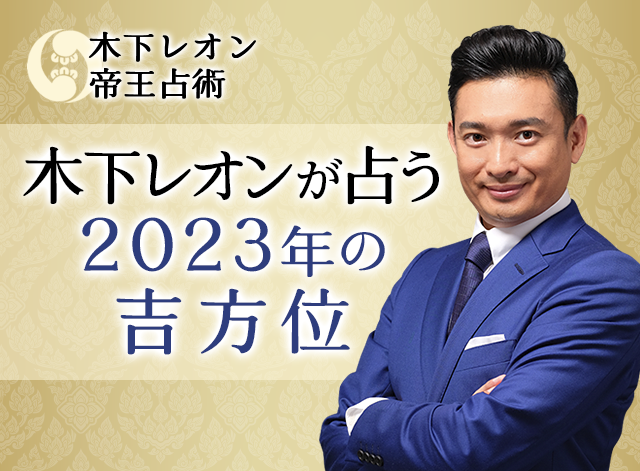 木下レオン
帝王占術

木下レオンが占う
2023年の
吉方位